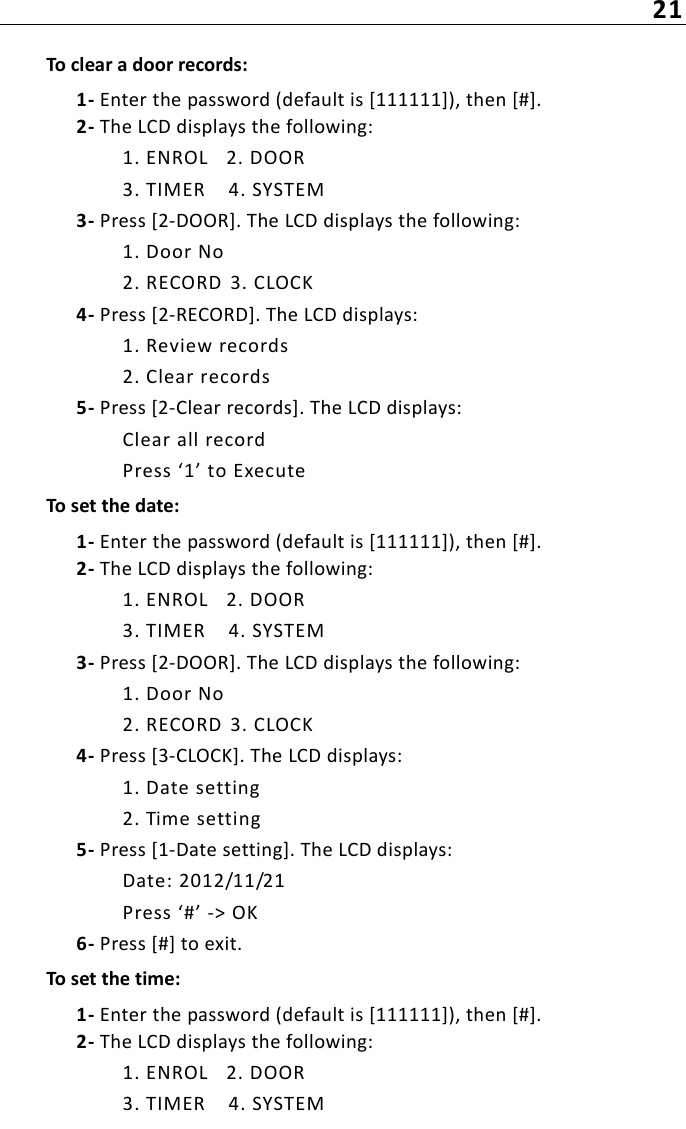 21

To clear a door records:

1- Enter the password (default is [111111]), then [#].
2- The LCD displays the following:
1. ENROL 2. DOOR
3. TIMER 4. SYSTEM
3- Press [2-DOOR]. The LCD displays the following:
1. Door No
2. RECORD 3. CLOCK
4- Press [2-RECORD]. The LCD displays:
1. Review records
2. Clear records
5- Press [2-Clear records]. The LCD displays:
Clear all record
Press ‘1’ to Execute

To set the date:

1- Enter the password (default is [111111]), then [#].
2- The LCD displays the following:
1. ENROL 2. DOOR
3. TIMER 4. SYSTEM
3- Press [2-DOOR]. The LCD displays the following:
1. Door No
2. RECORD 3. CLOCK
4- Press [3-CLOCK]. The LCD displays:
1. Date setting
2. Time setting
5- Press [1-Date setting]. The LCD displays:
Date: 2012/11/21
Press ‘#’ -> OK
6- Press [#] to exit.

To set the time:

1- Enter the password (default is [111111]), then [#].
2- The LCD displays the following:
1. ENROL 2. DOOR
3. TIMER 4. SYSTEM